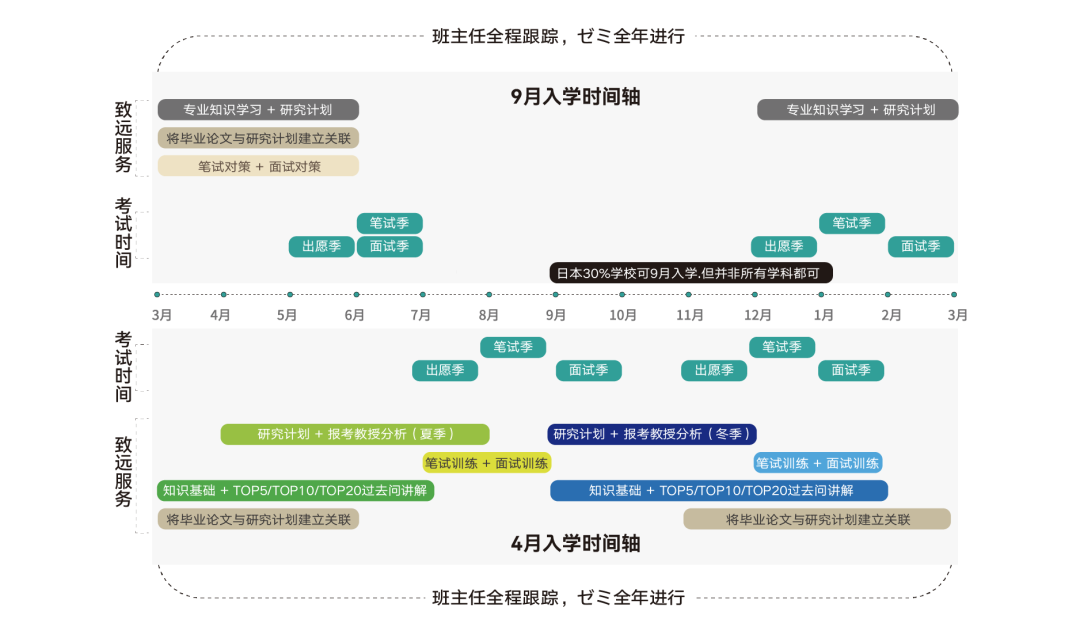 班主任全程跟踪，ゼミ全年进行

9月入学时间轴

致远服务

专业知识学习 + 研究计划

将毕业论文与研究计划建立关联

笔试对策 + 面试对策

专业知识学习 + 研究计划

考试时间

笔试季

出愿季

面试季

笔试季

出愿季

面试季

日本30%学校可9月入学,但并非所有学科都可

3月 4月 5月 6月 7月 8月 9月 10月 11月 12月 1月 2月 3月

考试时间

笔试季

出愿季

面试季

笔试季

出愿季

面试季

致远服务

研究计划 + 报考教授分析（夏季）

研究计划 + 报考教授分析（冬季）

笔试训练 + 面试训练

笔试训练 + 面试训练

知识基础 + TOP5/TOP10/TOP20过去问讲解

知识基础 + TOP5/TOP10/TOP20过去问讲解

将毕业论文与研究计划建立关联

将毕业论文与研究计划建立关联

4月入学时间轴

班主任全程跟踪，ゼミ全年进行